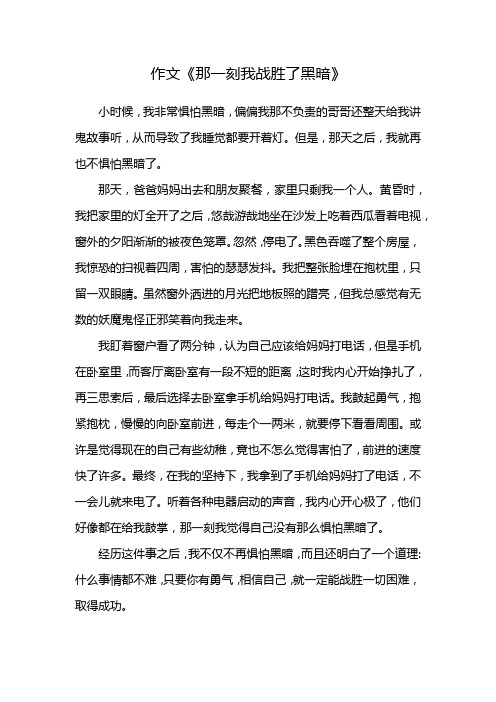 作文《那一刻我战胜了黑暗》

小时候，我非常惧怕黑暗，偏偏我那不负责的哥哥还整天给我讲鬼故事听，从而导致了我睡觉都要开着灯。但是，那天之后，我就再也不惧怕黑暗了。

那天，爸爸妈妈出去和朋友聚餐，家里只剩我一个人。黄昏时，我把家里的灯全开了之后，悠哉游哉地坐在沙发上吃着西瓜看着电视，窗外的夕阳渐渐的被夜色笼罩。忽然，停电了。黑色吞噬了整个房屋，我惊恐的扫视着四周，害怕的瑟瑟发抖。我把整张脸埋在抱枕里，只留一双眼睛。虽然窗外洒进的月光把地板照的蹭亮，但我总感觉有无数的妖魔鬼怪正邪笑着向我走来。

我盯着窗户看了两分钟，认为自己应该给妈妈打电话，但是手机在卧室里，而客厅离卧室有一段不短的距离，这时我内心开始挣扎了，再三思索后，最后选择去卧室拿手机给妈妈打电话。我鼓起勇气，抱紧抱枕，慢慢的向卧室前进，每走个一两米，就要停下看看周围。或许是觉得现在的自己有些幼稚，竟也不怎么觉得害怕了，前进的速度快了许多。最终，在我的坚持下，我拿到了手机给妈妈打了电话，不一会儿就来电了。听着各种电器启动的声音，我内心开心极了，他们好像都在给我鼓掌，那一刻我觉得自己没有那么惧怕黑暗了。

经历这件事之后，我不仅不再惧怕黑暗，而且还明白了一个道理：什么事情都不难，只要你有勇气，相信自己，就一定能战胜一切困难，取得成功。